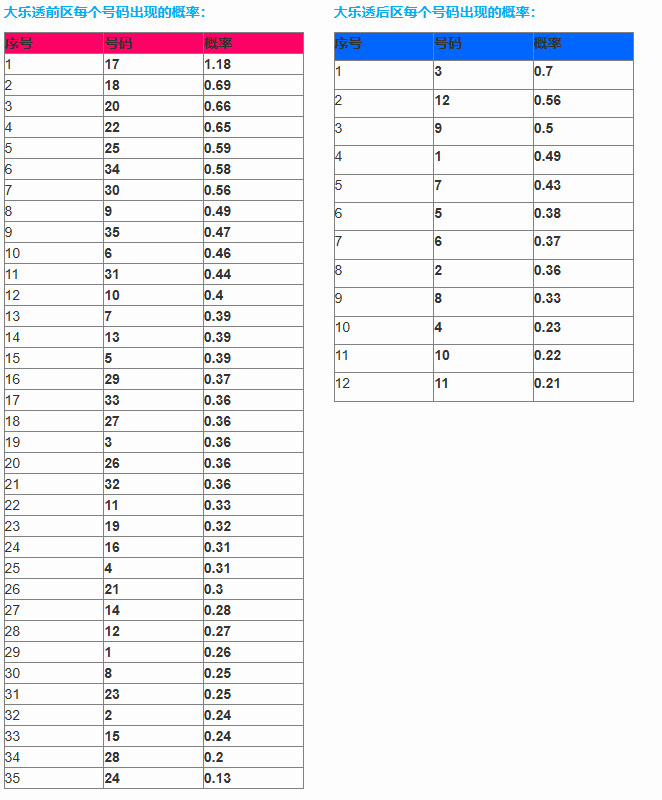 大乐透前区每个号码出现的概率：

| 序号 | 号码 | 概率 |
|---|---|---|
| 1 | 17 | 1.18 |
| 2 | 18 | 0.69 |
| 3 | 20 | 0.66 |
| 4 | 22 | 0.65 |
| 5 | 25 | 0.59 |
| 6 | 34 | 0.58 |
| 7 | 30 | 0.56 |
| 8 | 9 | 0.49 |
| 9 | 35 | 0.47 |
| 10 | 6 | 0.46 |
| 11 | 31 | 0.44 |
| 12 | 10 | 0.4 |
| 13 | 7 | 0.39 |
| 14 | 13 | 0.39 |
| 15 | 5 | 0.39 |
| 16 | 29 | 0.37 |
| 17 | 33 | 0.36 |
| 18 | 27 | 0.36 |
| 19 | 3 | 0.36 |
| 20 | 26 | 0.36 |
| 21 | 32 | 0.36 |
| 22 | 11 | 0.33 |
| 23 | 19 | 0.32 |
| 24 | 16 | 0.31 |
| 25 | 4 | 0.31 |
| 26 | 21 | 0.3 |
| 27 | 14 | 0.28 |
| 28 | 12 | 0.27 |
| 29 | 1 | 0.26 |
| 30 | 8 | 0.25 |
| 31 | 23 | 0.25 |
| 32 | 2 | 0.24 |
| 33 | 15 | 0.24 |
| 34 | 28 | 0.2 |
| 35 | 24 | 0.13 |

大乐透后区每个号码出现的概率：

| 序号 | 号码 | 概率 |
|---|---|---|
| 1 | 3 | 0.7 |
| 2 | 12 | 0.56 |
| 3 | 9 | 0.5 |
| 4 | 1 | 0.49 |
| 5 | 7 | 0.43 |
| 6 | 5 | 0.38 |
| 7 | 6 | 0.37 |
| 8 | 2 | 0.36 |
| 9 | 8 | 0.33 |
| 10 | 4 | 0.23 |
| 11 | 10 | 0.22 |
| 12 | 11 | 0.21 |